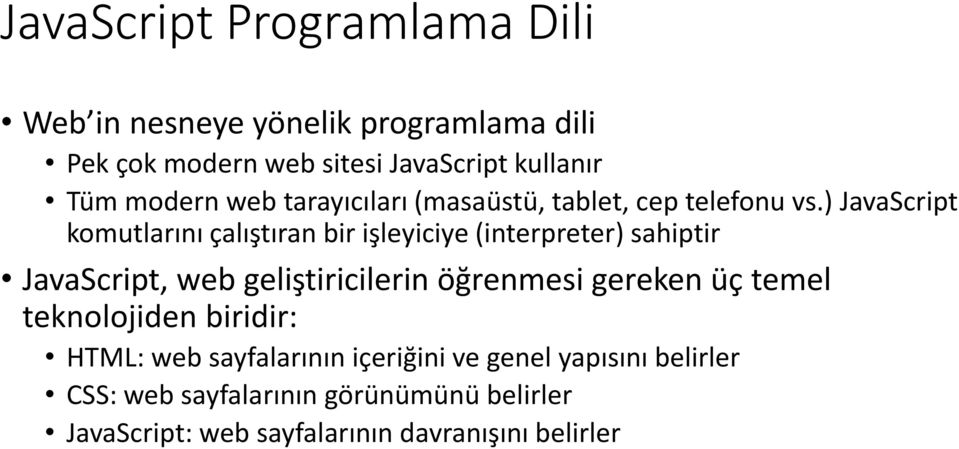 JavaScript Programlama Dili

• Web'in nesneye yönelik programlama dili
  • Pek çok modern web sitesi JavaScript kullanır
  • Tüm modern web tarayıcıları (masaüstü, tablet, cep telefonu vs.) JavaScript komutlarını çalıştıran bir işleyiciye (interpreter) sahiptir
• JavaScript, web geliştiricilerin öğrenmesi gereken üç temel teknolojiden biridir:
  • HTML: web sayfalarının içeriğini ve genel yapısını belirler
  • CSS: web sayfalarının görünümünü belirler
  • JavaScript: web sayfalarının davranışını belirler